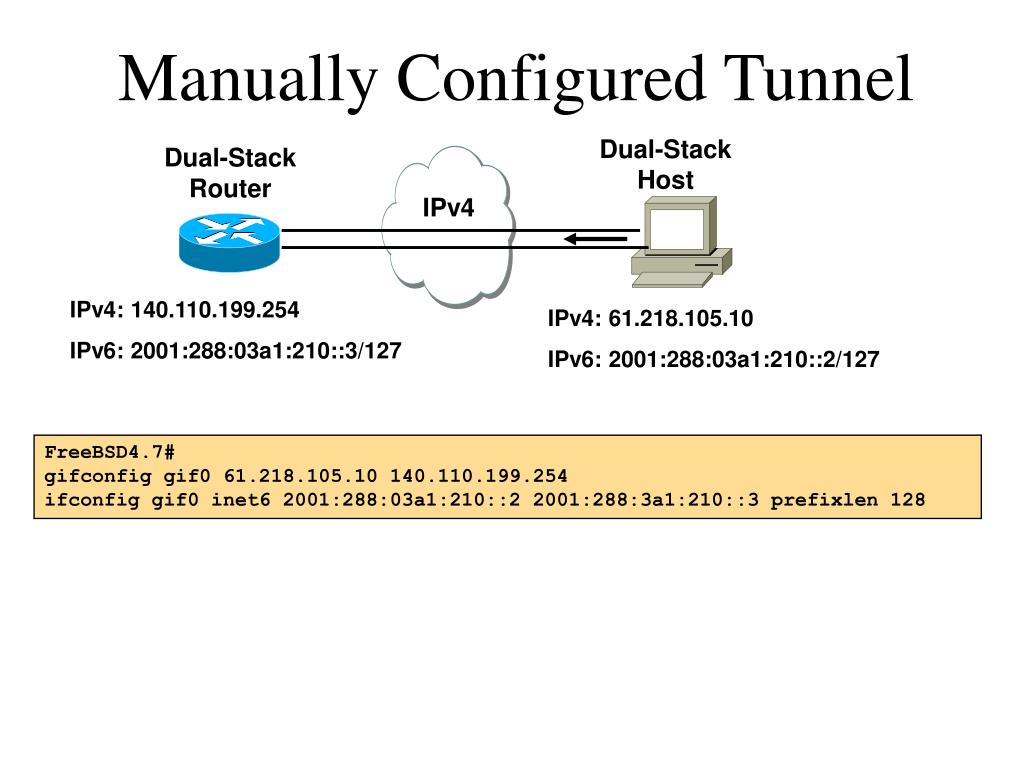 Manually Configured Tunnel

Dual-Stack Router

IPv4

Dual-Stack Host

IPv4: 140.110.199.254

IPv6: 2001:288:03a1:210::3/127

IPv4: 61.218.105.10

IPv6: 2001:288:03a1:210::2/127

FreeBSD4.7#
gifconfig gif0 61.218.105.10 140.110.199.254
ifconfig gif0 inet6 2001:288:03a1:210::2 2001:288:3a1:210::3 prefixlen 128